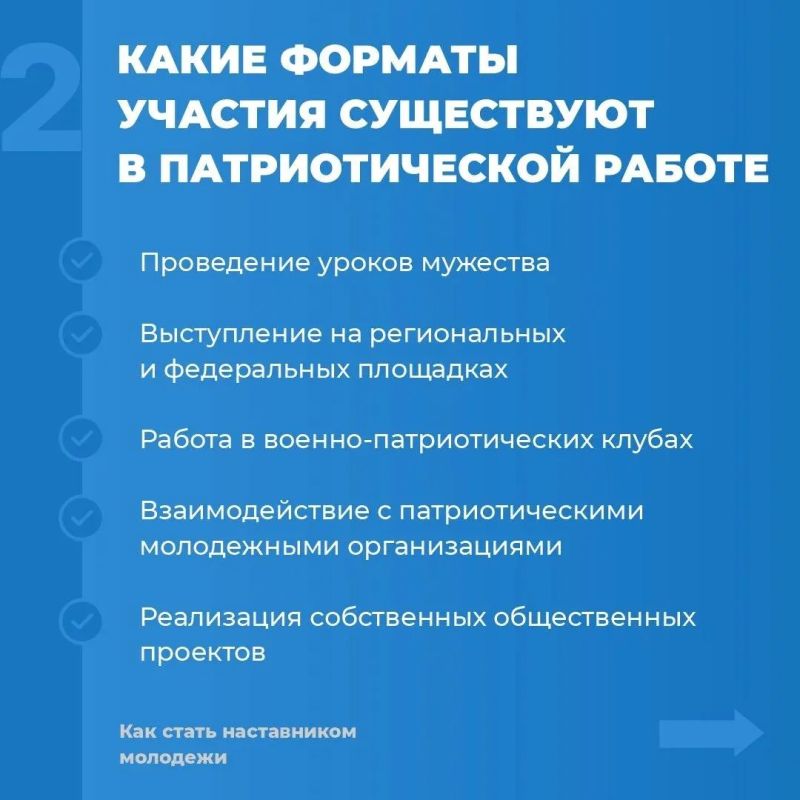 2

КАКИЕ ФОРМАТЫ УЧАСТИЯ СУЩЕСТВУЮТ В ПАТРИОТИЧЕСКОЙ РАБОТЕ

Проведение уроков мужества

Выступление на региональных и федеральных площадках

Работа в военно-патриотических клубах

Взаимодействие с патриотическими молодежными организациями

Реализация собственных общественных проектов

Как стать наставником молодежи